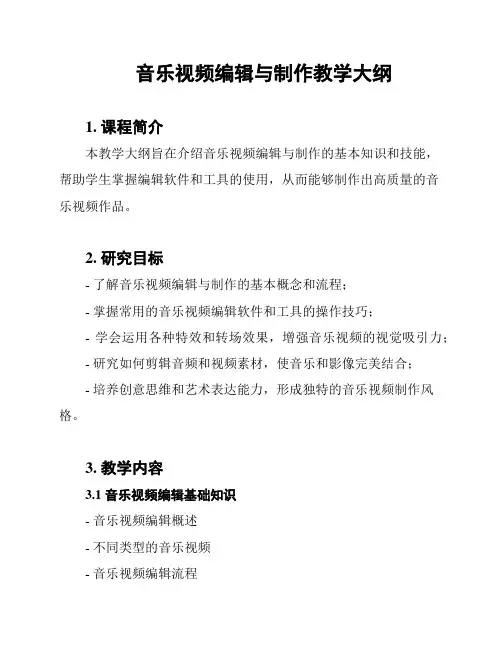 音乐视频编辑与制作教学大纲

1. 课程简介

本教学大纲旨在介绍音乐视频编辑与制作的基本知识和技能，帮助学生掌握编辑软件和工具的使用，从而能够制作出高质量的音乐视频作品。

2. 研究目标

- 了解音乐视频编辑与制作的基本概念和流程；

- 掌握常用的音乐视频编辑软件和工具的操作技巧；

- 学会运用各种特效和转场效果，增强音乐视频的视觉吸引力；

- 研究如何剪辑音频和视频素材，使音乐和影像完美结合；

- 培养创意思维和艺术表达能力，形成独特的音乐视频制作风格。

3. 教学内容

3.1 音乐视频编辑基础知识

- 音乐视频编辑概述

- 不同类型的音乐视频

- 音乐视频编辑流程